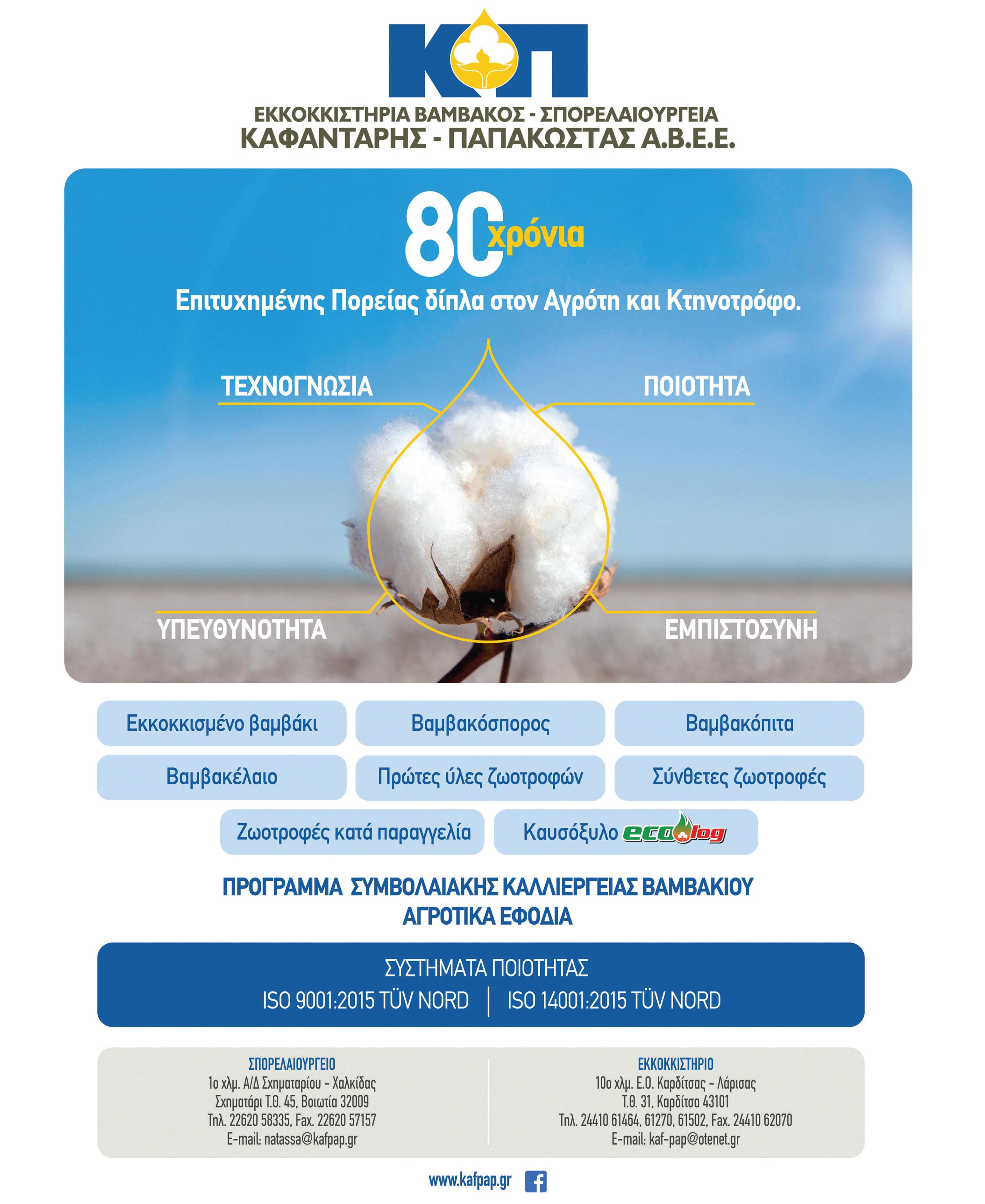 ΚΠ

ΕΚΚΟΚΚΙΣΤΗΡΙΑ ΒΑΜΒΑΚΟΣ - ΣΠΟΡΕΛΑΙΟΥΡΓΕΙΑ
ΚΑΦΑΝΤΑΡΗΣ - ΠΑΠΑΚΩΣΤΑΣ Α.Β.Ε.Ε.

80 χρόνια
Επιτυχημένης Πορείας δίπλα στον Αγρότη και Κτηνοτρόφο.

ΤΕΧΝΟΓΝΩΣΙΑ
ΠΟΙΟΤΗΤΑ
ΥΠΕΥΘΥΝΟΤΗΤΑ
ΕΜΠΙΣΤΟΣΥΝΗ

Εκκοκκισμένο βαμβάκι
Βαμβακόσπορος
Βαμβακόπιτα
Βαμβακέλαιο
Πρώτες ύλες ζωοτροφών
Σύνθετες ζωοτροφές
Ζωοτροφές κατά παραγγελία
Καυσόξυλο ecolog

ΠΡΟΓΡΑΜΜΑ ΣΥΜΒΟΛΑΙΑΚΗΣ ΚΑΛΛΙΕΡΓΕΙΑΣ ΒΑΜΒΑΚΙΟΥ
ΑΓΡΟΤΙΚΑ ΕΦΟΔΙΑ

ΣΥΣΤΗΜΑΤΑ ΠΟΙΟΤΗΤΑΣ
ISO 9001:2015 TÜV NORD | ISO 14001:2015 TÜV NORD

ΣΠΟΡΕΛΑΙΟΥΡΓΕΙΟ
1ο χλμ. Α/Δ Σχηματαρίου - Χαλκίδας
Σχηματάρι Τ.Θ. 45, Βοιωτία 32009
Τηλ. 22620 58335, Fax. 22620 57157
E-mail: natassa@kafpap.gr

ΕΚΚΟΚΚΙΣΤΗΡΙΟ
10ο χλμ. Ε.Ο. Καρδίτσας - Λάρισας
Τ.Θ. 31, Καρδίτσα 43101
Τηλ. 24410 61464, 61270, 61502, Fax. 24410 62070
E-mail: kaf-pap@otenet.gr

www.kafpap.gr